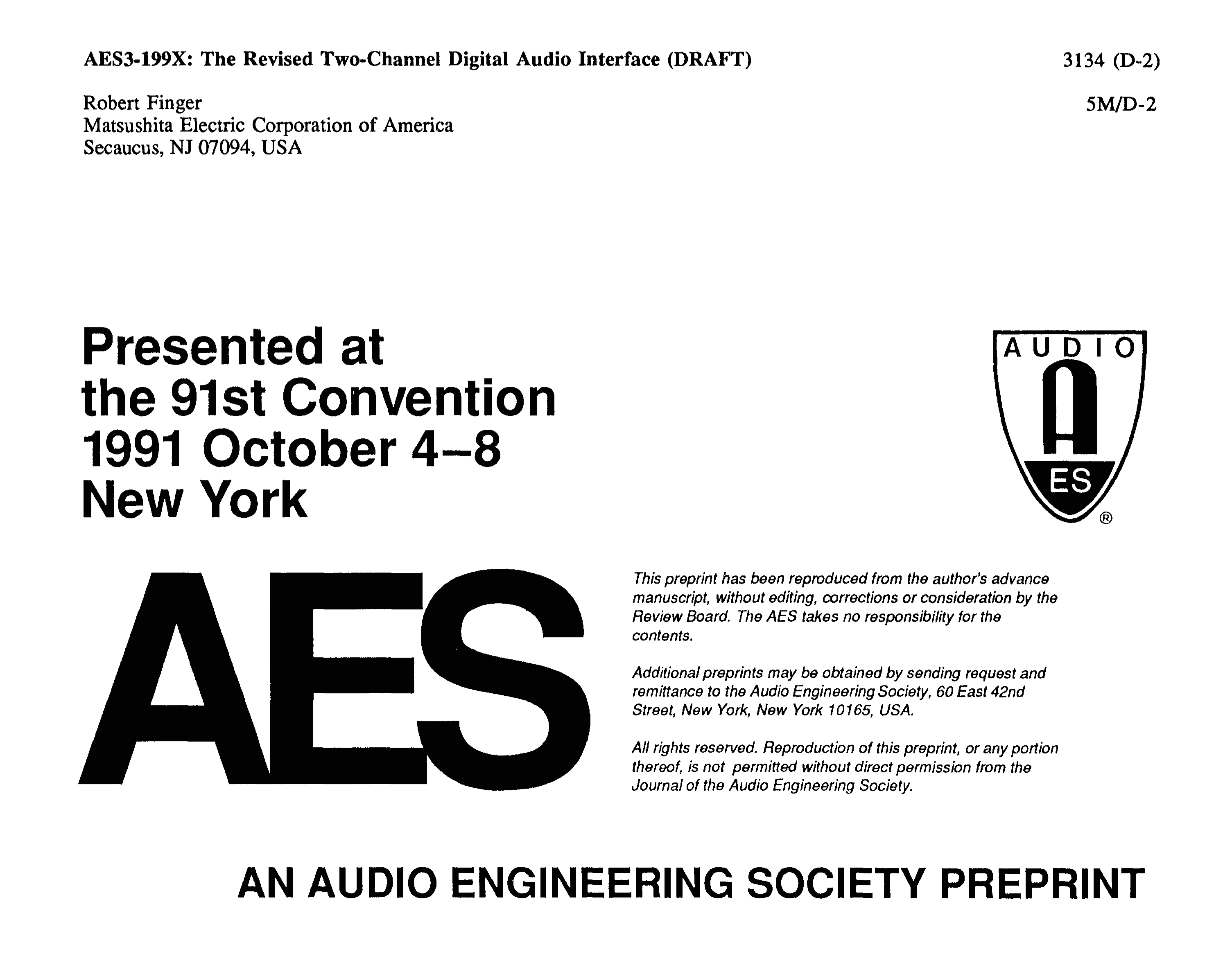 AES3-199X: The Revised Two-Channel Digital Audio Interface (DRAFT)

3134 (D-2)

Robert Finger
Matsushita Electric Corporation of America
Secaucus, NJ 07094, USA

5M/D-2

Presented at
the 91st Convention
1991 October 4–8
New York

AUDIO
A
ES
®

AES

This preprint has been reproduced from the author's advance manuscript, without editing, corrections or consideration by the Review Board. The AES takes no responsibility for the contents.

Additional preprints may be obtained by sending request and remittance to the Audio Engineering Society, 60 East 42nd Street, New York, New York 10165, USA.

All rights reserved. Reproduction of this preprint, or any portion thereof, is not permitted without direct permission from the Journal of the Audio Engineering Society.

AN AUDIO ENGINEERING SOCIETY PREPRINT